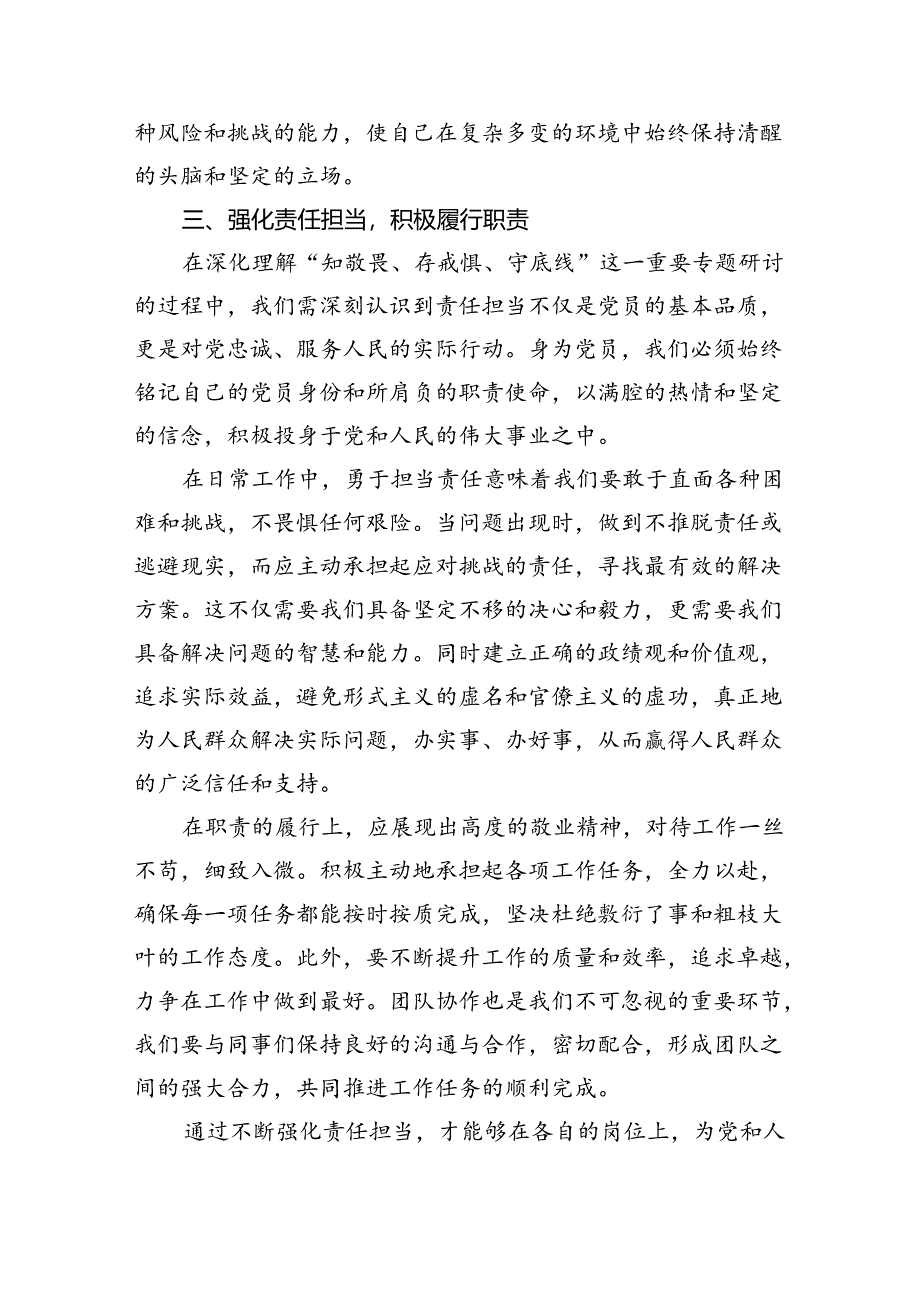 种风险和挑战的能力，使自己在复杂多变的环境中始终保持清醒的头脑和坚定的立场。

三、强化责任担当，积极履行职责

在深化理解“知敬畏、存戒惧、守底线”这一重要专题研讨的过程中，我们需深刻认识到责任担当不仅是党员的基本品质，更是对党忠诚、服务人民的实际行动。身为党员，我们必须始终铭记自己的党员身份和所肩负的职责使命，以满腔的热情和坚定的信念，积极投身于党和人民的伟大事业之中。

在日常工作中，勇于担当责任意味着我们要敢于直面各种困难和挑战，不畏惧任何艰险。当问题出现时，做到不推脱责任或逃避现实，而应主动承担起应对挑战的责任，寻找最有效的解决方案。这不仅需要我们具备坚定不移的决心和毅力，更需要我们具备解决问题的智慧和能力。同时建立正确的政绩观和价值观，追求实际效益，避免形式主义的虚名和官僚主义的虚功，真正地为人民群众解决实际问题，办实事、办好事，从而赢得人民群众的广泛信任和支持。

在职责的履行上，应展现出高度的敬业精神，对待工作一丝不苟，细致入微。积极主动地承担起各项工作任务，全力以赴，确保每一项任务都能按时按质完成，坚决杜绝敷衍了事和粗枝大叶的工作态度。此外，要不断提升工作的质量和效率，追求卓越，力争在工作中做到最好。团队协作也是我们不可忽视的重要环节，我们要与同事们保持良好的沟通与合作，密切配合，形成团队之间的强大合力，共同推进工作任务的顺利完成。

通过不断强化责任担当，才能够在各自的岗位上，为党和人